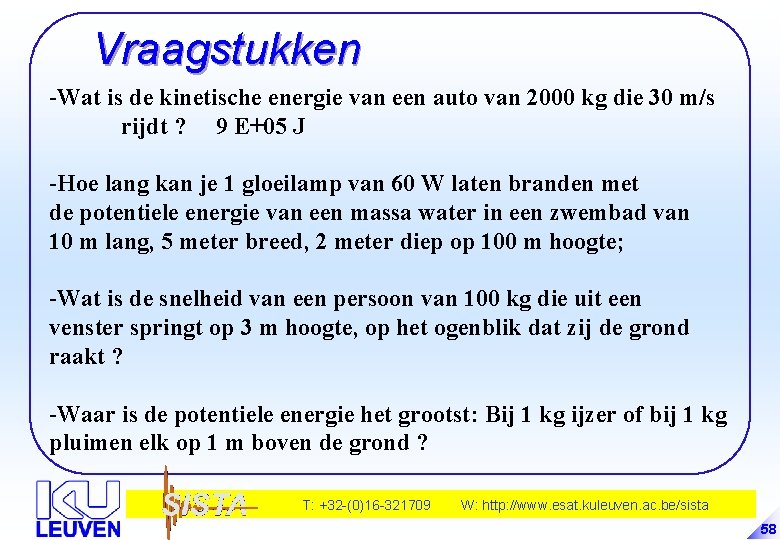 Vraagstukken

-Wat is de kinetische energie van een auto van 2000 kg die 30 m/s rijdt ?     9 E+05 J

-Hoe lang kan je 1 gloeilamp van 60 W laten branden met de potentiele energie van een massa water in een zwembad van 10 m lang, 5 meter breed, 2 meter diep op 100 m hoogte;

-Wat is de snelheid van een persoon van 100 kg die uit een venster springt op 3 m hoogte, op het ogenblik dat zij de grond raakt ?

-Waar is de potentiele energie het grootst: Bij 1 kg ijzer of bij 1 kg pluimen elk op 1 m boven de grond ?

KU LEUVEN

SISTA

T: +32-(0)16-321709     W: http://www.esat.kuleuven.ac.be/sista

58